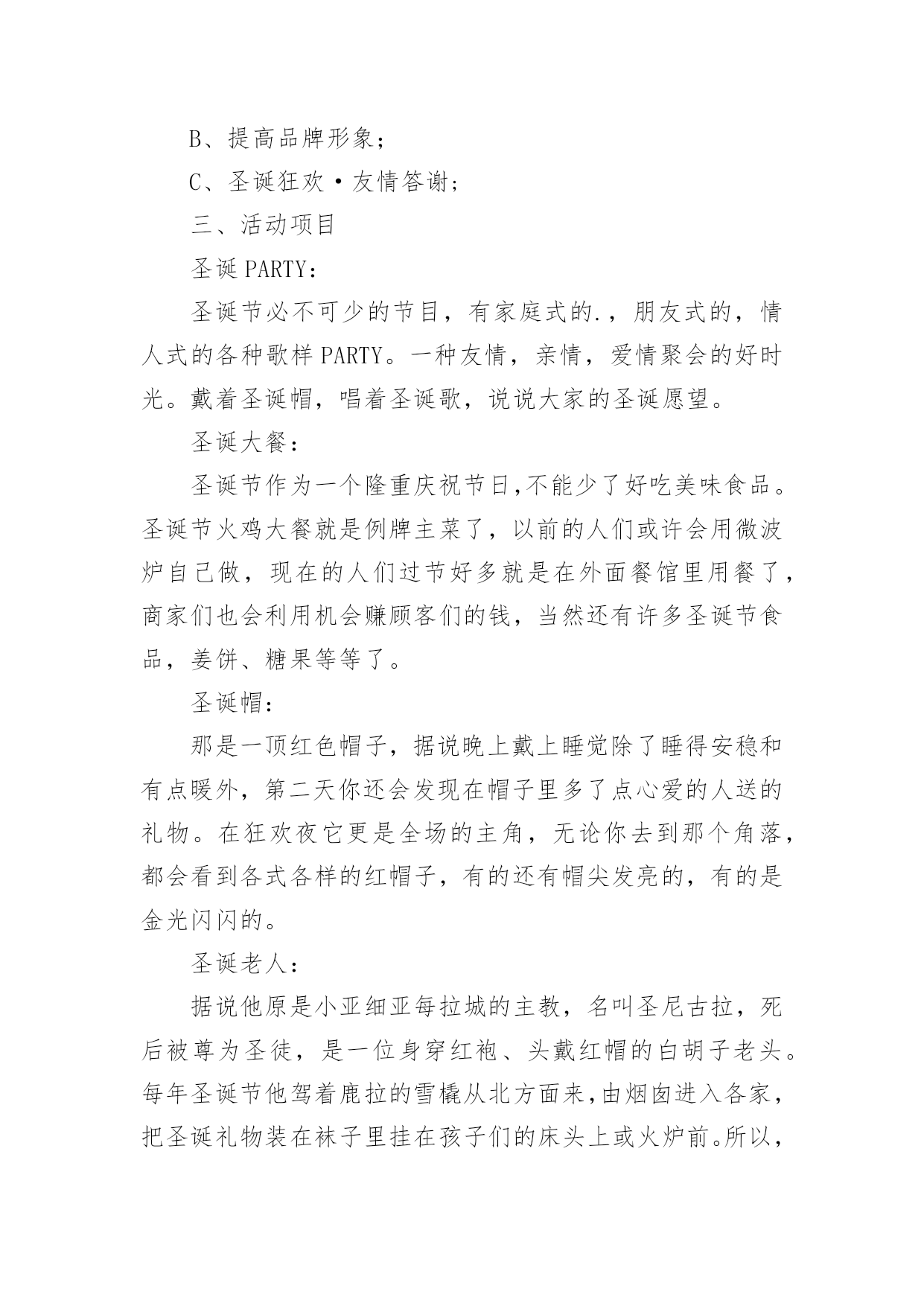 B、提高品牌形象；

C、圣诞狂欢·友情答谢；

三、活动项目

圣诞PARTY：

圣诞节必不可少的节目，有家庭式的.，朋友式的，情人式的各种歌样PARTY。一种友情，亲情，爱情聚会的好时光。戴着圣诞帽，唱着圣诞歌，说说大家的圣诞愿望。

圣诞大餐：

圣诞节作为一个隆重庆祝节日,不能少了好吃美味食品。圣诞节火鸡大餐就是例牌主菜了，以前的人们或许会用微波炉自己做，现在的人们过节好多就是在外面餐馆里用餐了，商家们也会利用机会赚顾客们的钱，当然还有许多圣诞节食品，姜饼、糖果等等了。

圣诞帽：

那是一顶红色帽子，据说晚上戴上睡觉除了睡得安稳和有点暖外，第二天你还会发现在帽子里多了点心爱的人送的礼物。在狂欢夜它更是全场的主角，无论你去到那个角落，都会看到各式各样的红帽子，有的还有帽尖发亮的，有的是金光闪闪的。

圣诞老人：

据说他原是小亚细亚每拉城的主教，名叫圣尼古拉，死后被尊为圣徒，是一位身穿红袍、头戴红帽的白胡子老头。每年圣诞节他驾着鹿拉的雪橇从北方面来,由烟囱进入各家，把圣诞礼物装在袜子里挂在孩子们的床头上或火炉前。所以，